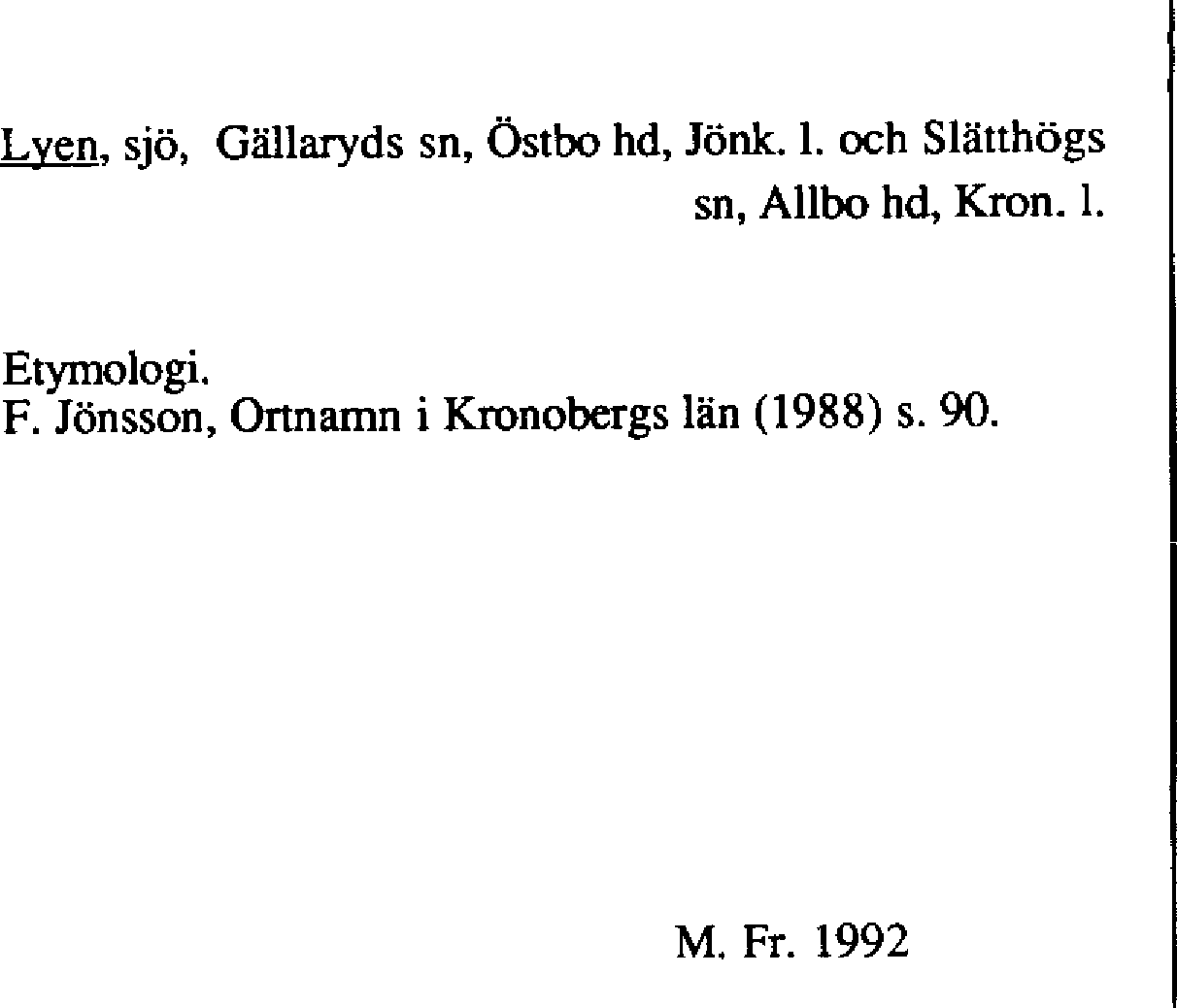 Lyen, sjö, Gällaryds sn, Östbo hd, Jönk. l. och Slätthögs sn, Allbo hd, Kron. l.

Etymologi.
F. Jönsson, Ortnamn i Kronobergs län (1988) s. 90.

M. Fr. 1992